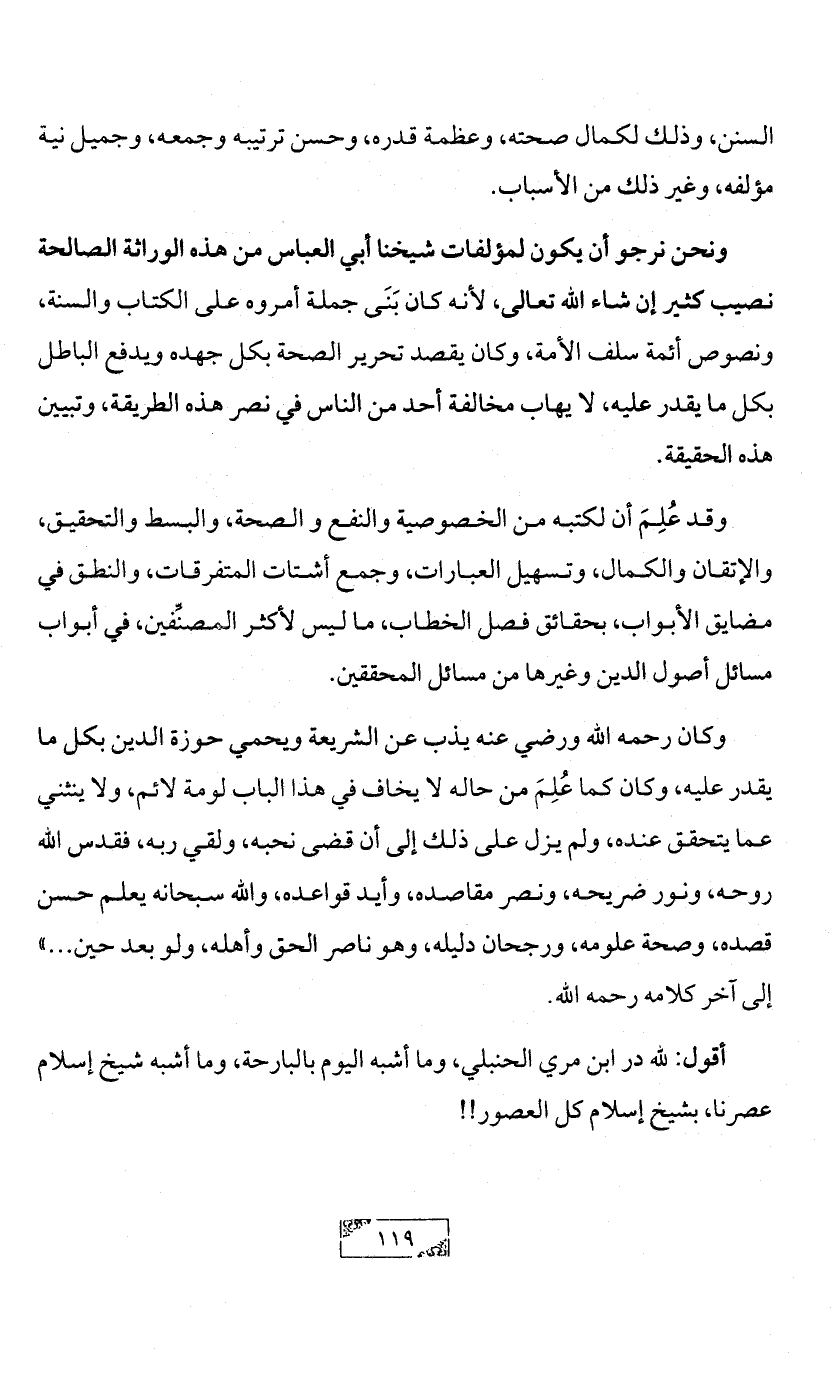 السنن، وذلك لكمال صحته، وعظمة قدره، وحسن ترتيبه وجمعه، وجميل نية مؤلفه، وغير ذلك من الأسباب.

ونحن نرجو أن يكون لمؤلفات شيخنا أبي العباس من هذه الوراثة الصالحة نصيب كثير إن شاء الله تعالى، لأنه كان بَنَى جملة أمروه على الكتاب والسنة، ونصوص أئمة سلف الأمة، وكان يقصد تحرير الصحة بكل جهده ويدفع الباطل بكل ما يقدر عليه، لا يهاب مخالفة أحد من الناس في نصر هذه الطريقة، وتبيين هذه الحقيقة.

وقد عُلِمَ أن لكتبه من الخصوصية والنفع و الصحة، والبسط والتحقيق، والإتقان والكمال، وتسهيل العبارات، وجمع أشتات المتفرقات، والنطق في مضايق الأبواب، بحقائق فصل الخطاب، ما ليس لأكثر المصنِّفين، في أبواب مسائل أصول الدين وغيرها من مسائل المحققين.

وكان رحمه الله ورضي عنه يذب عن الشريعة ويحمي حوزة الدين بكل ما يقدر عليه، وكان كما عُلِمَ من حاله لا يخاف في هذا الباب لومة لائم، ولا ينثني عما يتحقق عنده، ولم يزل على ذلك إلى أن قضى نحبه، ولقي ربه، فقدس الله روحه، ونور ضريحه، ونصر مقاصده، وأيد قواعده، والله سبحانه يعلم حسن قصده، وصحة علومه، ورجحان دليله، وهو ناصر الحق وأهله، ولو بعد حين...» إلى آخر كلامه رحمه الله.

أقول: لله در ابن مري الحنبلي، وما أشبه اليوم بالبارحة، وما أشبه شيخ إسلام عصرنا، بشيخ إسلام كل العصور!!

١١٩